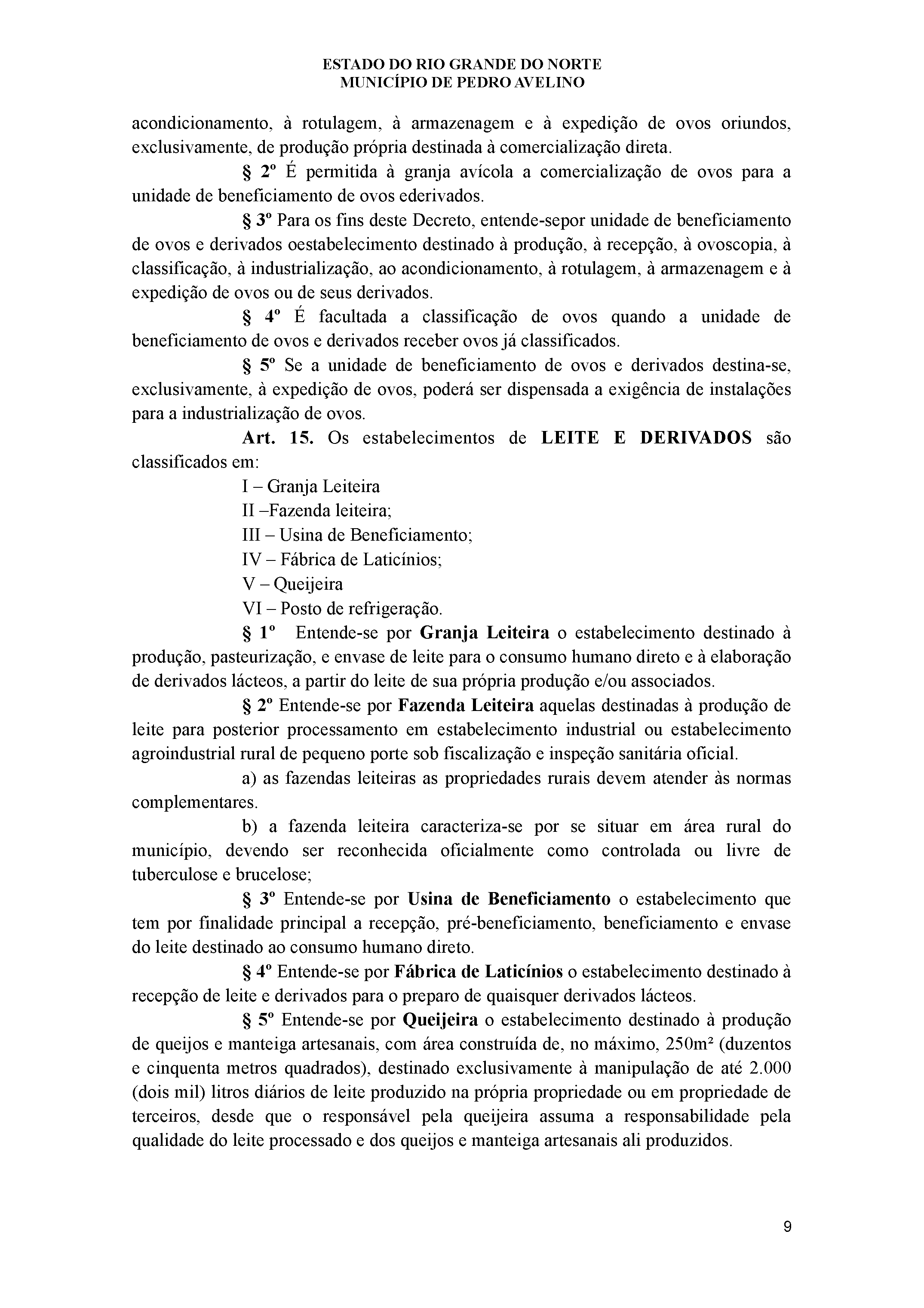 ESTADO DO RIO GRANDE DO NORTE
MUNICÍPIO DE PEDRO AVELINO

acondicionamento, à rotulagem, à armazenagem e à expedição de ovos oriundos, exclusivamente, de produção própria destinada à comercialização direta.

§ 2º É permitida à granja avícola a comercialização de ovos para a unidade de beneficiamento de ovos ederivados.

§ 3º Para os fins deste Decreto, entende-sepor unidade de beneficiamento de ovos e derivados oestabelecimento destinado à produção, à recepção, à ovoscopia, à classificação, à industrialização, ao acondicionamento, à rotulagem, à armazenagem e à expedição de ovos ou de seus derivados.

§ 4º É facultada a classificação de ovos quando a unidade de beneficiamento de ovos e derivados receber ovos já classificados.

§ 5º Se a unidade de beneficiamento de ovos e derivados destina-se, exclusivamente, à expedição de ovos, poderá ser dispensada a exigência de instalações para a industrialização de ovos.

Art. 15. Os estabelecimentos de LEITE E DERIVADOS são classificados em:

I – Granja Leiteira
II –Fazenda leiteira;
III – Usina de Beneficiamento;
IV – Fábrica de Laticínios;
V – Queijeira
VI – Posto de refrigeração.

§ 1º Entende-se por Granja Leiteira o estabelecimento destinado à produção, pasteurização, e envase de leite para o consumo humano direto e à elaboração de derivados lácteos, a partir do leite de sua própria produção e/ou associados.

§ 2º Entende-se por Fazenda Leiteira aquelas destinadas à produção de leite para posterior processamento em estabelecimento industrial ou estabelecimento agroindustrial rural de pequeno porte sob fiscalização e inspeção sanitária oficial.

a) as fazendas leiteiras as propriedades rurais devem atender às normas complementares.

b) a fazenda leiteira caracteriza-se por se situar em área rural do município, devendo ser reconhecida oficialmente como controlada ou livre de tuberculose e brucelose;

§ 3º Entende-se por Usina de Beneficiamento o estabelecimento que tem por finalidade principal a recepção, pré-beneficiamento, beneficiamento e envase do leite destinado ao consumo humano direto.

§ 4º Entende-se por Fábrica de Laticínios o estabelecimento destinado à recepção de leite e derivados para o preparo de quaisquer derivados lácteos.

§ 5º Entende-se por Queijeira o estabelecimento destinado à produção de queijos e manteiga artesanais, com área construída de, no máximo, 250m² (duzentos e cinquenta metros quadrados), destinado exclusivamente à manipulação de até 2.000 (dois mil) litros diários de leite produzido na própria propriedade ou em propriedade de terceiros, desde que o responsável pela queijeira assuma a responsabilidade pela qualidade do leite processado e dos queijos e manteiga artesanais ali produzidos.

9